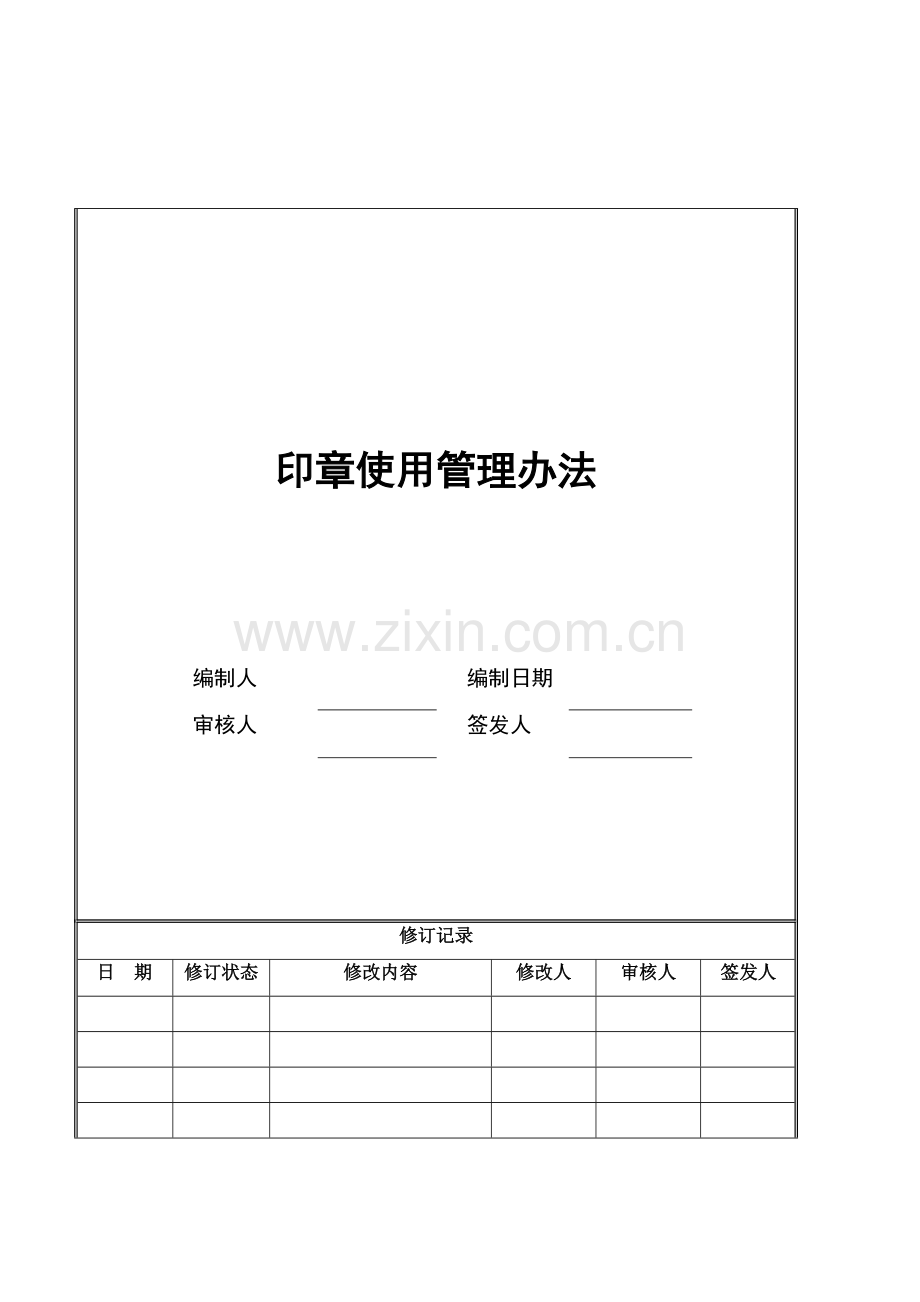 印章使用管理办法

www.zixin.com.cn

编制人 编制日期

审核人 签发人

修订记录

| 日　期 | 修订状态 | 修改内容 | 修改人 | 审核人 | 签发人 |
|---|---|---|---|---|---|
| | | | | | |
| | | | | | |
| | | | | | |
| | | | | | |